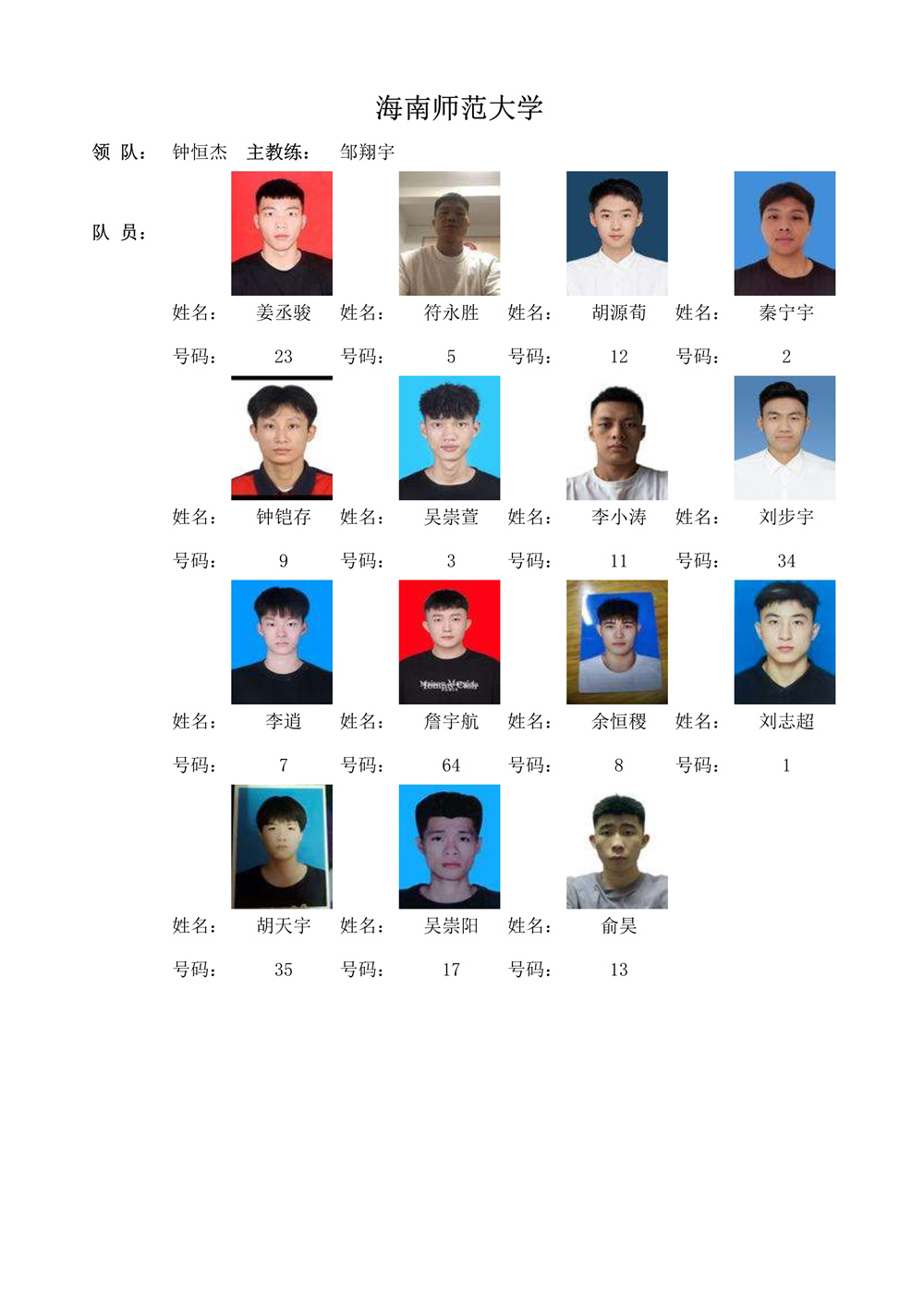 海南师范大学

领 队： 钟恒杰 主教练： 邹翔宇

队 员：

姓名： 姜丞骏 姓名： 符永胜 姓名： 胡源荀 姓名： 秦宁宇

号码： 23 号码： 5 号码： 12 号码： 2

姓名： 钟铠存 姓名： 吴崇萱 姓名： 李小涛 姓名： 刘步宇

号码： 9 号码： 3 号码： 11 号码： 34

姓名： 李逍 姓名： 詹宇航 姓名： 余恒稷 姓名： 刘志超

号码： 7 号码： 64 号码： 8 号码： 1

姓名： 胡天宇 姓名： 吴崇阳 姓名： 俞昊

号码： 35 号码： 17 号码： 13